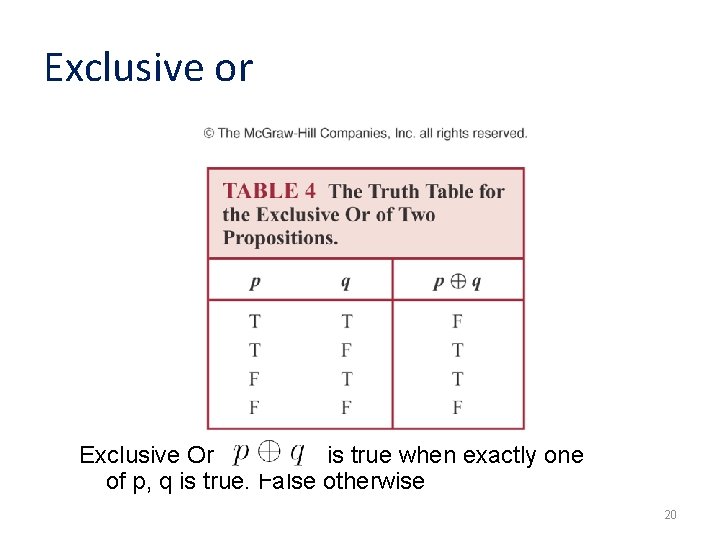 Exclusive or

© The McGraw-Hill Companies, Inc. all rights reserved.

TABLE 4 The Truth Table for the Exclusive Or of Two Propositions.

| $p$ | $q$ | $p \oplus q$ |
|---|---|---|
| T | T | F |
| T | F | T |
| F | T | T |
| F | F | F |

Exclusive Or $p \oplus q$ is true when exactly one of p, q is true. False otherwise

20